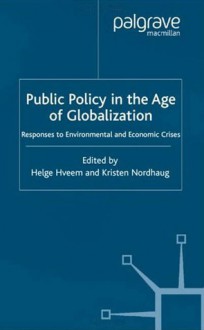 palgrave
macmillan

Public Policy in the Age of Globalization

Responses to Environmental and Economic Crises

Edited by
Helge Hveem and Kristen Nordhaug